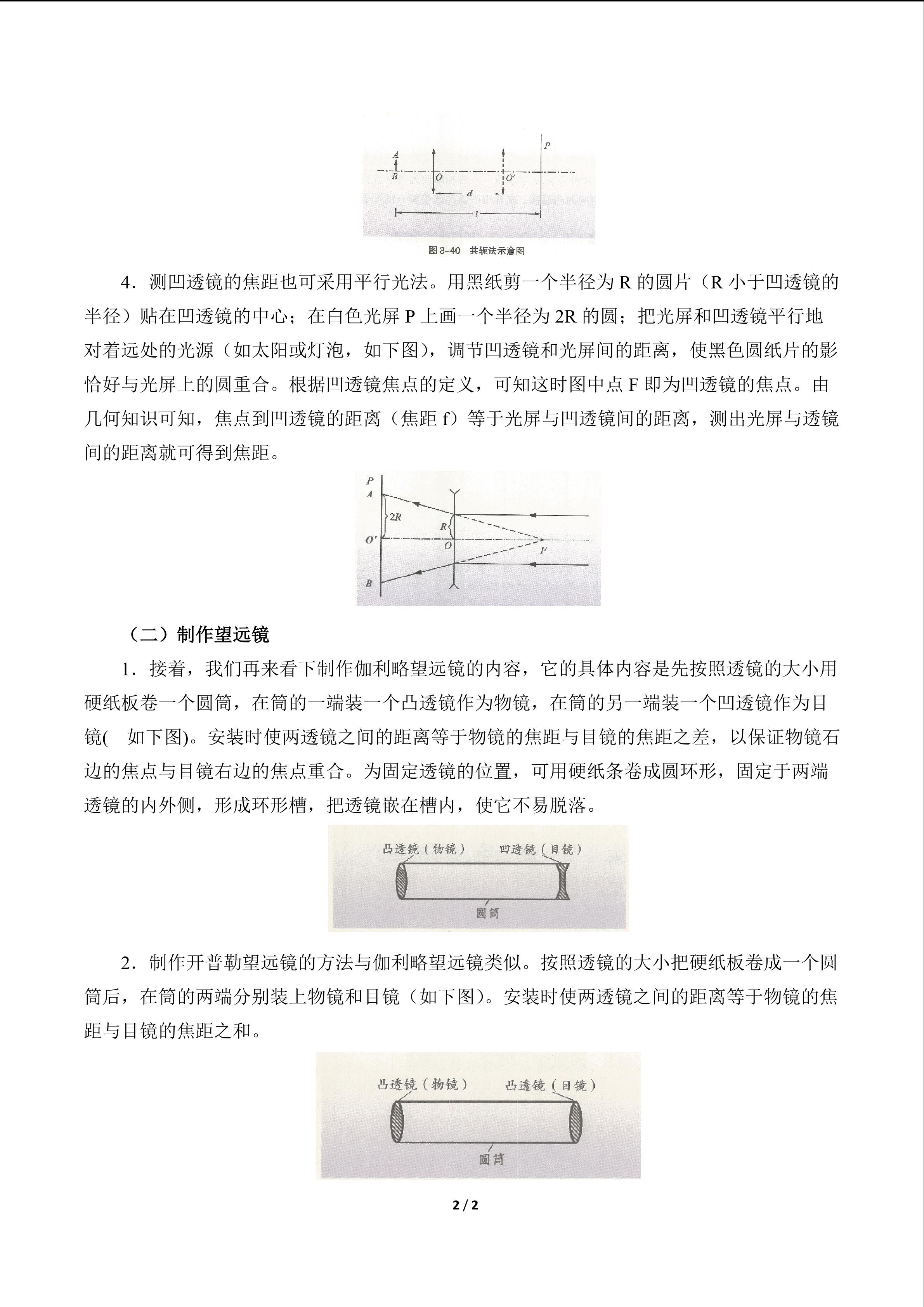 P
A
B
O
O'
d
l
图3-40 共轭法示意图

4．测凹透镜的焦距也可采用平行光法。用黑纸剪一个半径为 R 的圆片（R 小于凹透镜的半径）贴在凹透镜的中心；在白色光屏 P 上画一个半径为 2R 的圆；把光屏和凹透镜平行地对着远处的光源（如太阳或灯泡，如下图），调节凹透镜和光屏间的距离，使黑色圆纸片的影恰好与光屏上的圆重合。根据凹透镜焦点的定义，可知这时图中点 F 即为凹透镜的焦点。由几何知识可知，焦点到凹透镜的距离（焦距 f）等于光屏与凹透镜间的距离，测出光屏与透镜间的距离就可得到焦距。

P
A
2R
R
O'
O
F
B

（二）制作望远镜

1．接着，我们再来看下制作伽利略望远镜的内容，它的具体内容是先按照透镜的大小用硬纸板卷一个圆筒，在筒的一端装一个凸透镜作为物镜，在筒的另一端装一个凹透镜作为目镜( 如下图)。安装时使两透镜之间的距离等于物镜的焦距与目镜的焦距之差，以保证物镜石边的焦点与目镜右边的焦点重合。为固定透镜的位置，可用硬纸条卷成圆环形，固定于两端透镜的内外侧，形成环形槽，把透镜嵌在槽内，使它不易脱落。

凸透镜（物镜）
凹透镜（目镜）
圆筒

2．制作开普勒望远镜的方法与伽利略望远镜类似。按照透镜的大小把硬纸板卷成一个圆筒后，在筒的两端分别装上物镜和目镜（如下图）。安装时使两透镜之间的距离等于物镜的焦距与目镜的焦距之和。

凸透镜（物镜）
凸透镜（目镜）
圆筒

2 / 2